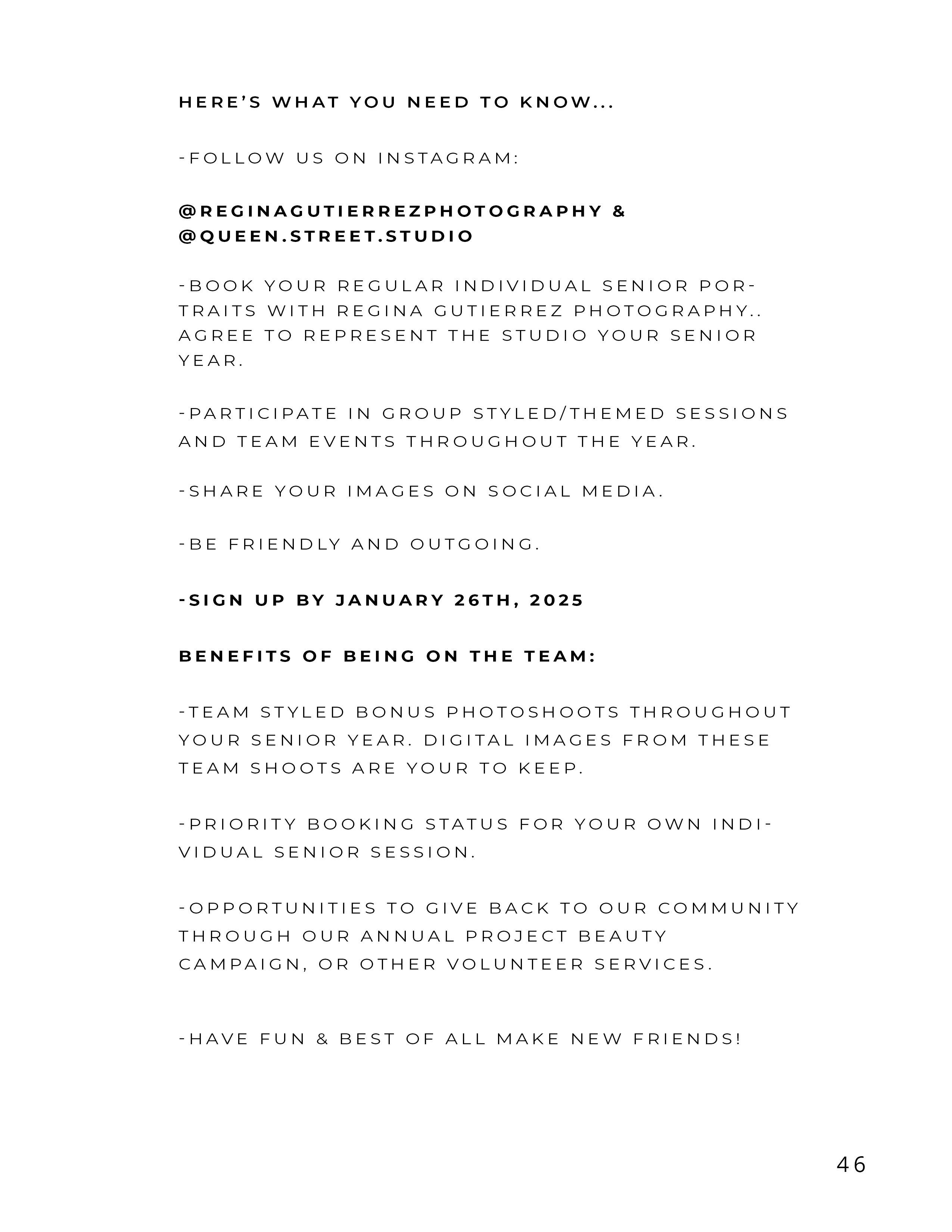 HERE'S WHAT YOU NEED TO KNOW...

-FOLLOW US ON INSTAGRAM:

@REGINAGUTIERREZPHOTOGRAPHY & @QUEEN.STREET.STUDIO

-BOOK YOUR REGULAR INDIVIDUAL SENIOR PORTRAITS WITH REGINA GUTIERREZ PHOTOGRAPHY.. AGREE TO REPRESENT THE STUDIO YOUR SENIOR YEAR.

-PARTICIPATE IN GROUP STYLED/THEMED SESSIONS AND TEAM EVENTS THROUGHOUT THE YEAR.

-SHARE YOUR IMAGES ON SOCIAL MEDIA.

-BE FRIENDLY AND OUTGOING.

-SIGN UP BY JANUARY 26TH, 2025

BENEFITS OF BEING ON THE TEAM:

-TEAM STYLED BONUS PHOTOSHOOTS THROUGHOUT YOUR SENIOR YEAR. DIGITAL IMAGES FROM THESE TEAM SHOOTS ARE YOUR TO KEEP.

-PRIORITY BOOKING STATUS FOR YOUR OWN INDIVIDUAL SENIOR SESSION.

-OPPORTUNITIES TO GIVE BACK TO OUR COMMUNITY THROUGH OUR ANNUAL PROJECT BEAUTY CAMPAIGN, OR OTHER VOLUNTEER SERVICES.

-HAVE FUN & BEST OF ALL MAKE NEW FRIENDS!

46